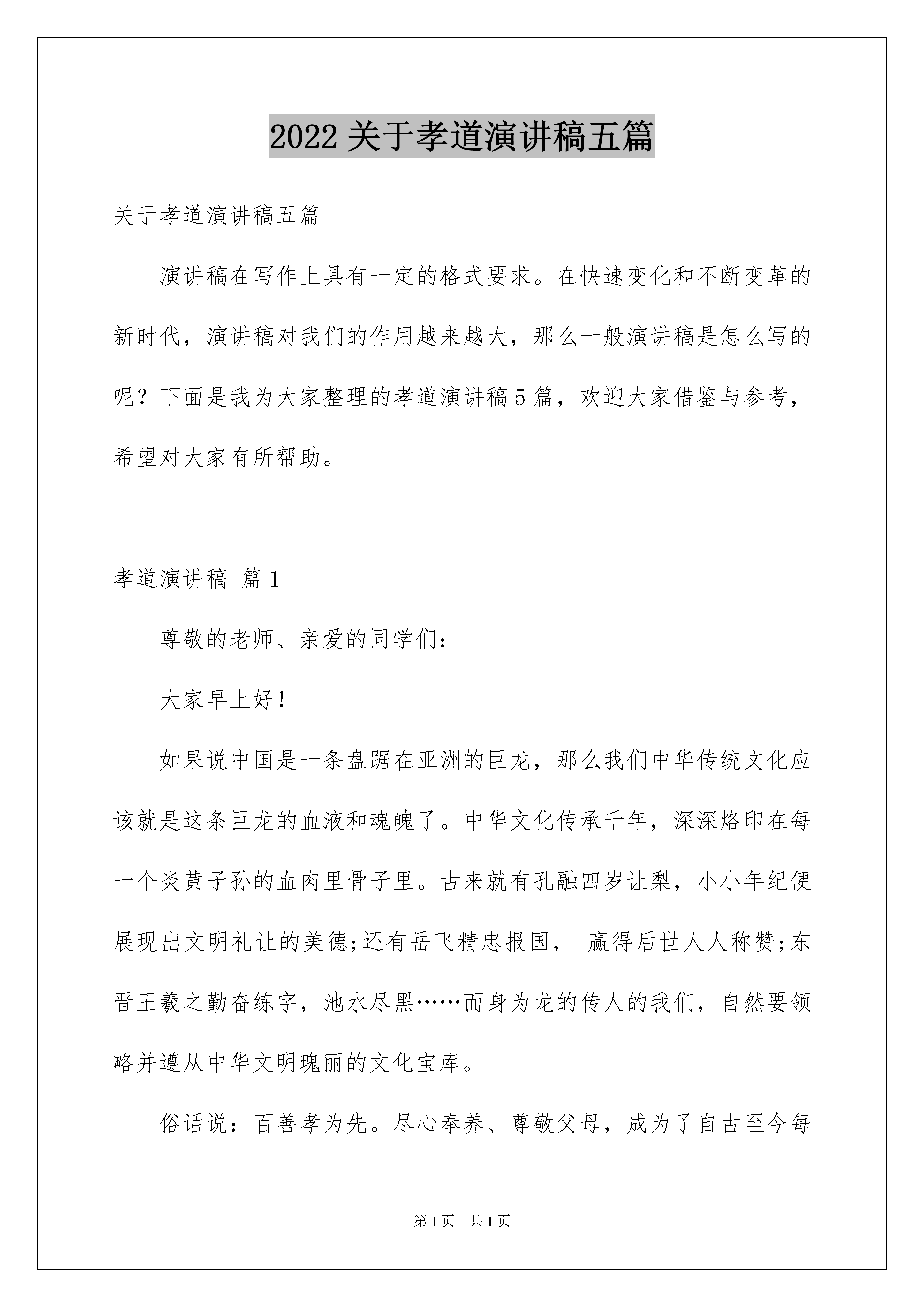 2022 关于孝道演讲稿五篇

关于孝道演讲稿五篇

演讲稿在写作上具有一定的格式要求。在快速变化和不断变革的新时代，演讲稿对我们的作用越来越大，那么一般演讲稿是怎么写的呢？下面是我为大家整理的孝道演讲稿 5 篇，欢迎大家借鉴与参考，希望对大家有所帮助。

孝道演讲稿 篇 1

尊敬的老师、亲爱的同学们：

大家早上好！

如果说中国是一条盘踞在亚洲的巨龙，那么我们中华传统文化应该就是这条巨龙的血液和魂魄了。中华文化传承千年，深深烙印在每一个炎黄子孙的血肉里骨子里。古来就有孔融四岁让梨，小小年纪便展现出文明礼让的美德;还有岳飞精忠报国， 赢得后世人人称赞;东晋王羲之勤奋练字，池水尽黑……而身为龙的传人的我们，自然要领略并遵从中华文明瑰丽的文化宝库。

俗话说：百善孝为先。尽心奉养、尊敬父母，成为了自古至今每

第 1 页 共 1 页